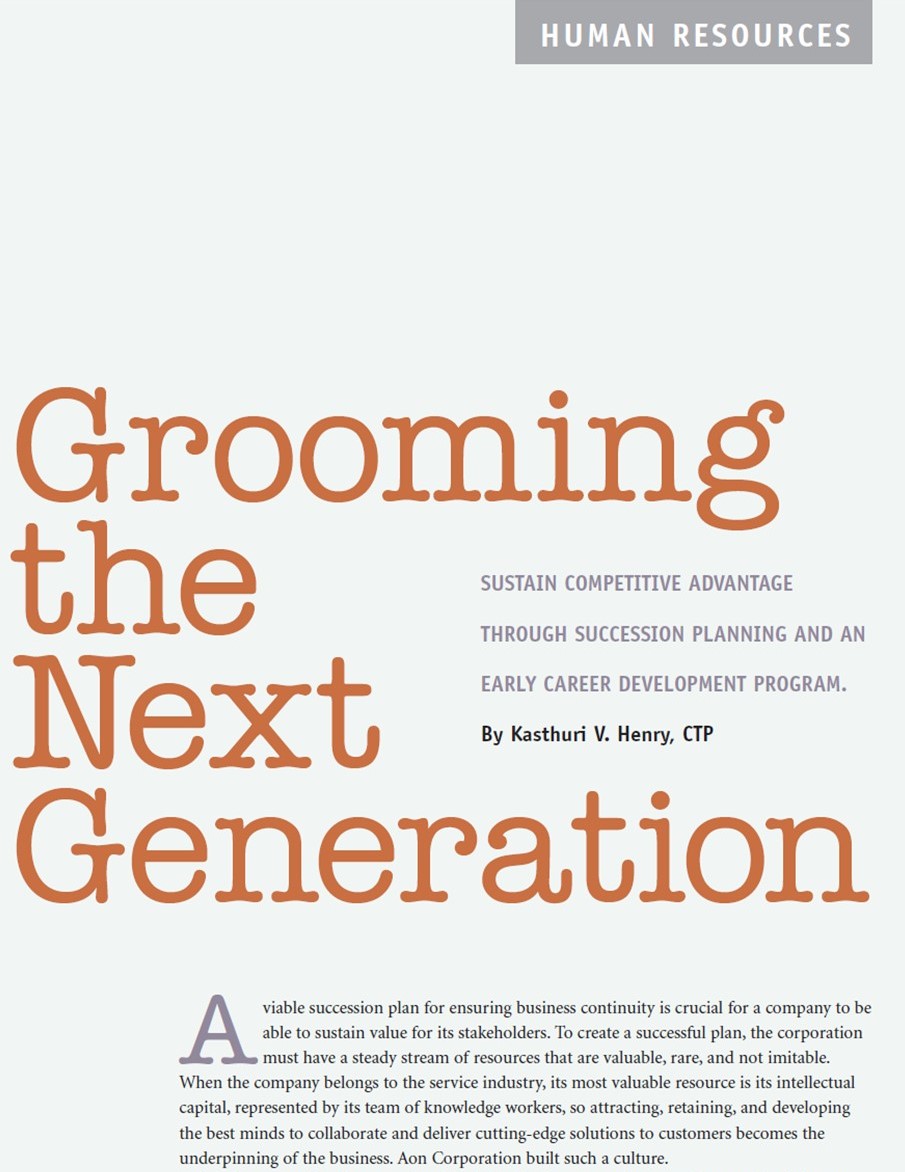 HUMAN RESOURCES

Grooming the Next Generation

SUSTAIN COMPETITIVE ADVANTAGE THROUGH SUCCESSION PLANNING AND AN EARLY CAREER DEVELOPMENT PROGRAM.

By Kasthuri V. Henry, CTP

A viable succession plan for ensuring business continuity is crucial for a company to be able to sustain value for its stakeholders. To create a successful plan, the corporation must have a steady stream of resources that are valuable, rare, and not imitable. When the company belongs to the service industry, its most valuable resource is its intellectual capital, represented by its team of knowledge workers, so attracting, retaining, and developing the best minds to collaborate and deliver cutting-edge solutions to customers becomes the underpinning of the business. Aon Corporation built such a culture.